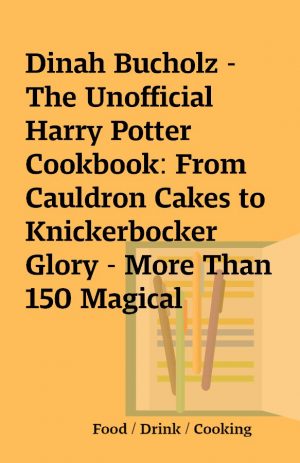 Dinah Bucholz - The Unofficial Harry Potter Cookbook: From Cauldron Cakes to Knickerbocker Glory - More Than 150 Magical

Food / Drink / Cooking